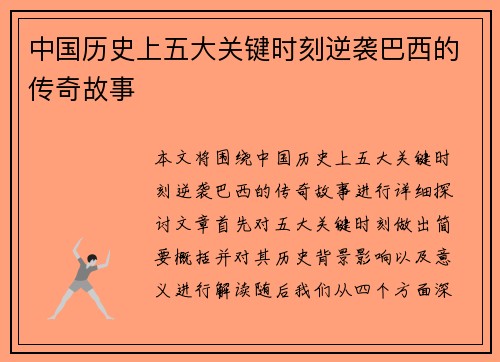 中国历史上五大关键时刻逆袭巴西的传奇故事

本文将围绕中国历史上五大关键时刻逆袭巴西的传奇故事进行详细探讨文章首先对五大关键时刻做出简要概括并对其历史背景影响以及意义进行解读随后我们从四个方面深